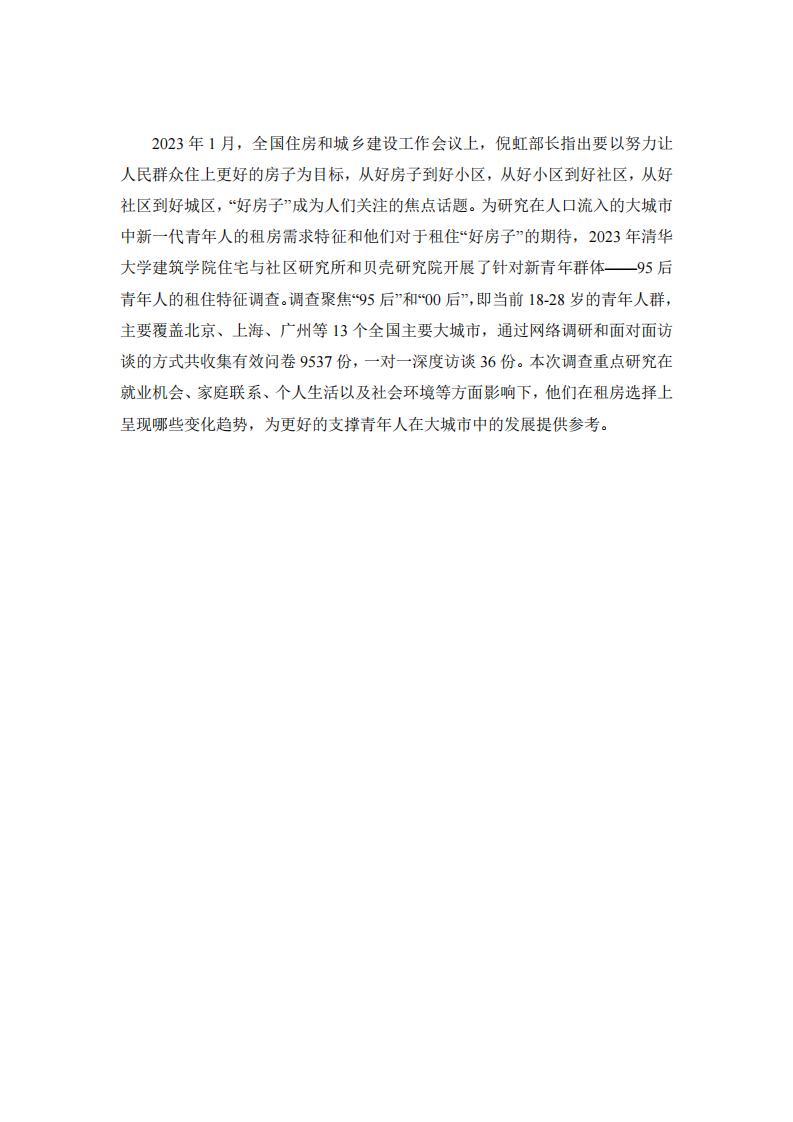 2023 年 1 月，全国住房和城乡建设工作会议上，倪虹部长指出要以努力让人民群众住上更好的房子为目标，从好房子到好小区，从好小区到好社区，从好社区到好城区，“好房子”成为人们关注的焦点话题。为研究在人口流入的大城市中新一代青年人的租房需求特征和他们对于租住“好房子”的期待，2023 年清华大学建筑学院住宅与社区研究所和贝壳研究院开展了针对新青年群体——95 后青年人的租住特征调查。调查聚焦“95 后”和“00 后”，即当前 18-28 岁的青年人群，主要覆盖北京、上海、广州等 13 个全国主要大城市，通过网络调研和面对面访谈的方式共收集有效问卷 9537 份，一对一深度访谈 36 份。本次调查重点研究在就业机会、家庭联系、个人生活以及社会环境等方面影响下，他们在租房选择上呈现哪些变化趋势，为更好的支撑青年人在大城市中的发展提供参考。